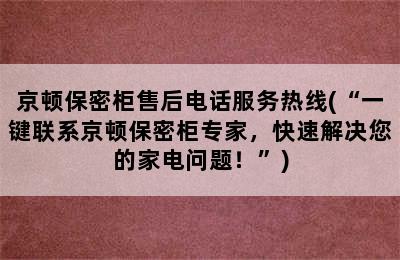 京顿保密柜售后电话服务热线(“一键联系京顿保密柜专家，快速解决您的家电问题！”)